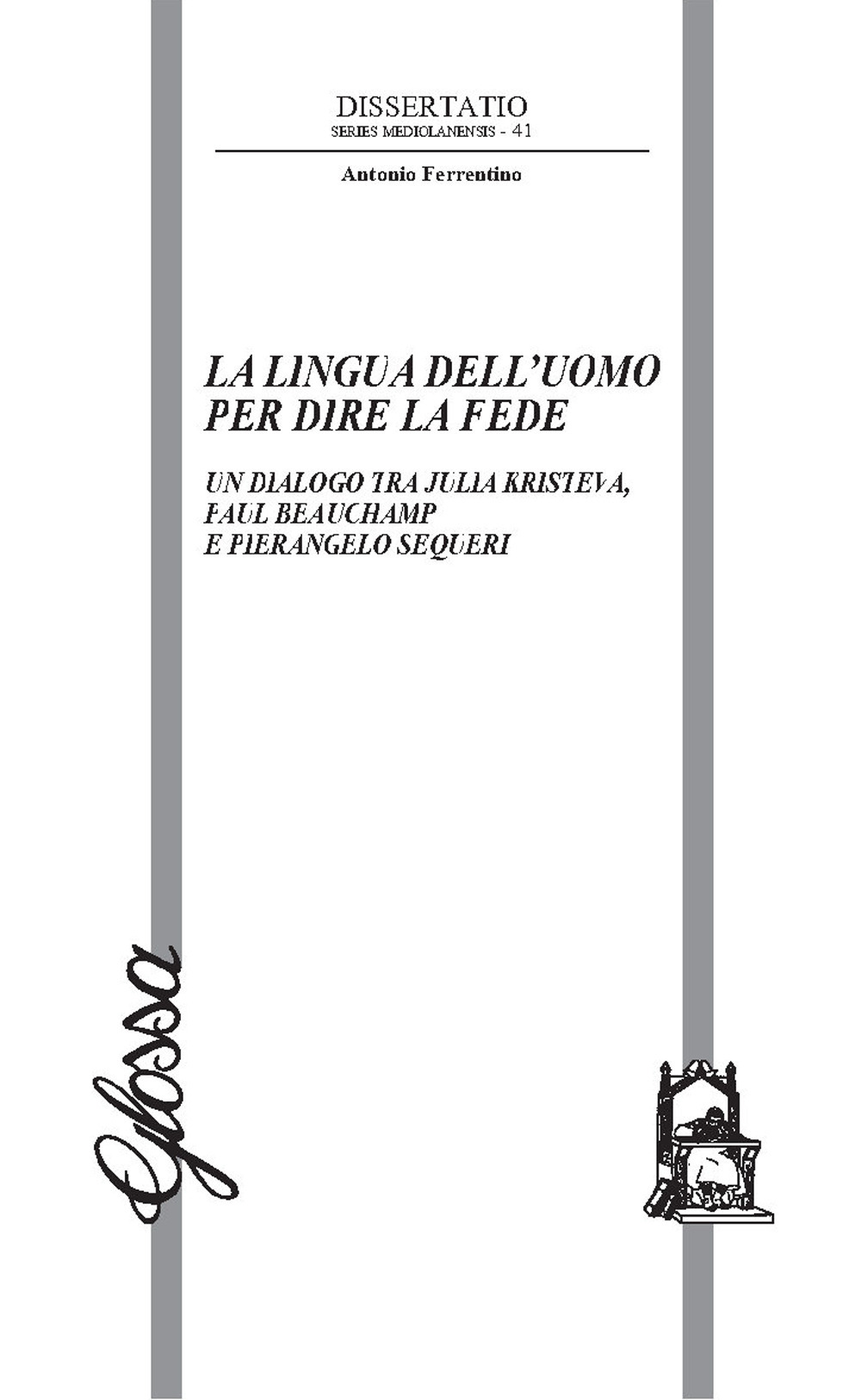 DISSERTATIO
SERIES MEDIOLANENSIS - 41

Antonio Ferrentino

LA LINGUA DELL'UOMO PER DIRE LA FEDE

UN DIALOGO TRA JULIA KRISTEVA, PAUL BEAUCHAMP E PIERANGELO SEQUERI

Glossa